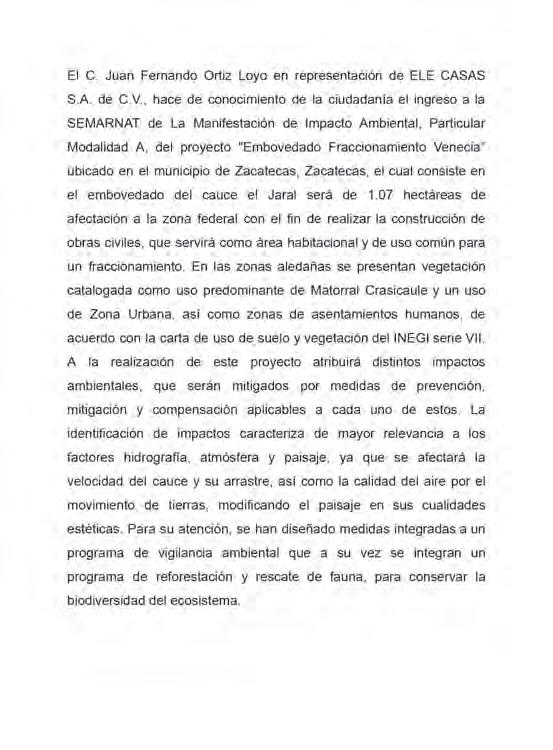 El C. Juan Fernando Ortiz Loyo en representación de ELE CASAS S.A. de C.V., hace de conocimiento de la ciudadanía el ingreso a la SEMARNAT de La Manifestación de Impacto Ambiental, Particular Modalidad A, del proyecto "Embovedado Fraccionamiento Venecia" ubicado en el municipio de Zacatecas, Zacatecas, el cual consiste en el embovedado del cauce el Jaral será de 1.07 hectáreas de afectación a la zona federal con el fin de realizar la construcción de obras civiles, que servirá como área habitacional y de uso común para un fraccionamiento. En las zonas aledañas se presentan vegetación catalogada como uso predominante de Matorral Crasicaule y un uso de Zona Urbana, así como zonas de asentamientos humanos, de acuerdo con la carta de uso de suelo y vegetación del INEGI serie VII. A la realización de este proyecto atribuirá distintos impactos ambientales, que serán mitigados por medidas de prevención, mitigación y compensación aplicables a cada uno de estos. La identificación de impactos caracteriza de mayor relevancia a los factores hidrografía, atmósfera y paisaje, ya que se afectará la velocidad del cauce y su arrastre, así como la calidad del aire por el movimiento de tierras, modificando el paisaje en sus cualidades estéticas. Para su atención, se han diseñado medidas integradas a un programa de vigilancia ambiental que a su vez se integran un programa de reforestación y rescate de fauna, para conservar la biodiversidad del ecosistema.